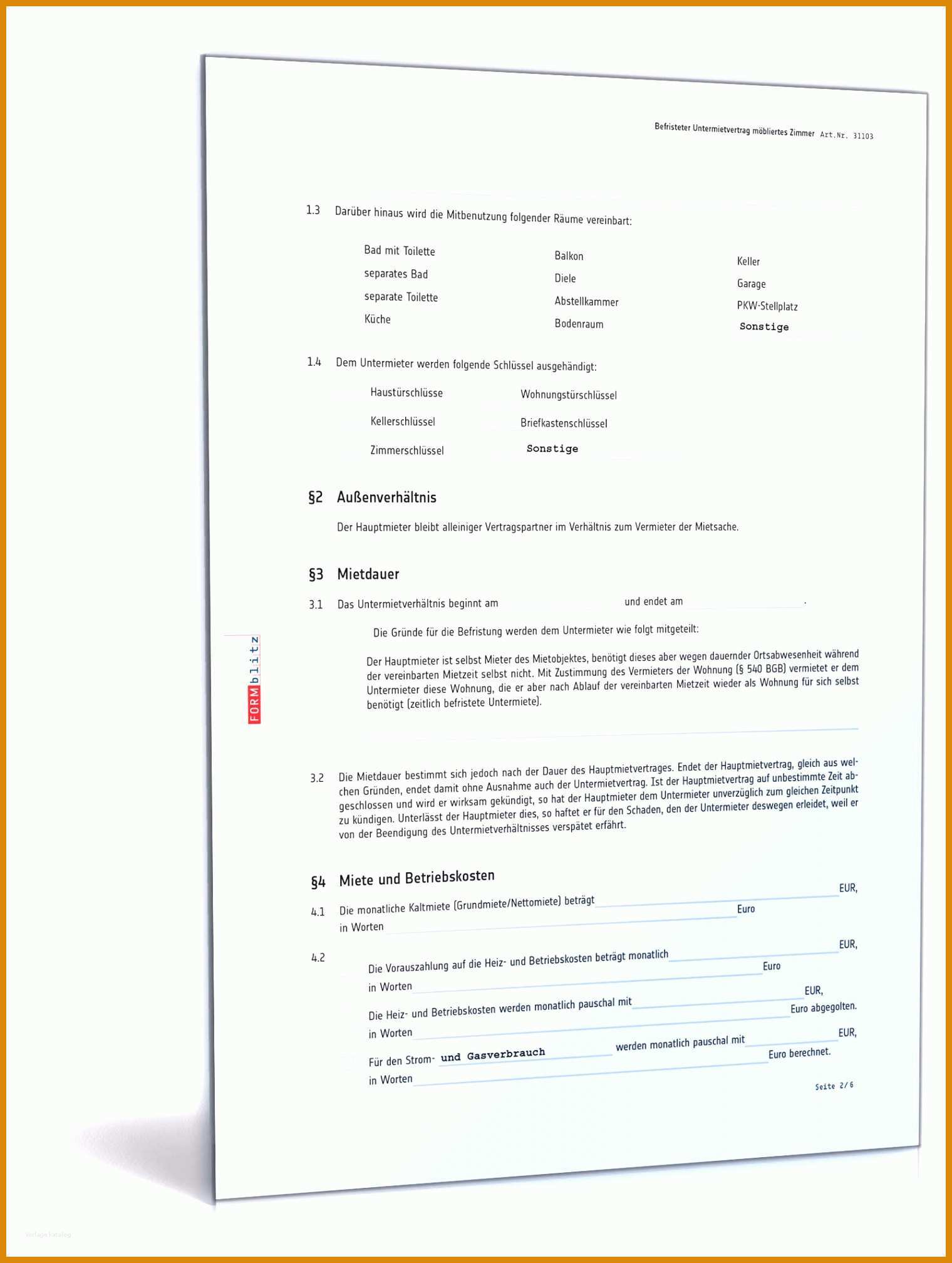 Befristeter Untermietvertrag möbliertes Zimmer Art.Nr. 31103

1.3 Darüber hinaus wird die Mitbenutzung folgender Räume vereinbart:

Bad mit Toilette
separates Bad
separate Toilette
Küche

Balkon
Diele
Abstellkammer
Bodenraum

Keller
Garage
PKW-Stellplatz
Sonstige

1.4 Dem Untermieter werden folgende Schlüssel ausgehändigt:

Haustürschlüsse
Kellerschlüssel
Zimmerschlüssel

Wohnungstürschlüssel
Briefkastenschlüssel
Sonstige

§2 Außenverhältnis

Der Hauptmieter bleibt alleiniger Vertragspartner im Verhältnis zum Vermieter der Mietsache.

§3 Mietdauer

3.1 Das Untermietverhältnis beginnt am und endet am .

Die Gründe für die Befristung werden dem Untermieter wie folgt mitgeteilt:

Der Hauptmieter ist selbst Mieter des Mietobjektes, benötigt dieses aber wegen dauernder Ortsabwesenheit während der vereinbarten Mietzeit selbst nicht. Mit Zustimmung des Vermieters der Wohnung (§ 540 BGB) vermietet er dem Untermieter diese Wohnung, die er aber nach Ablauf der vereinbarten Mietzeit wieder als Wohnung für sich selbst benötigt (zeitlich befristete Untermiete).

3.2 Die Mietdauer bestimmt sich jedoch nach der Dauer des Hauptmietvertrages. Endet der Hauptmietvertrag, gleich aus welchen Gründen, endet damit ohne Ausnahme auch der Untermietvertrag. Ist der Hauptmietvertrag auf unbestimmte Zeit abgeschlossen und wird er wirksam gekündigt, so hat der Hauptmieter dem Untermieter unverzüglich zum gleichen Zeitpunkt zu kündigen. Unterlässt der Hauptmieter dies, so haftet er für den Schaden, den der Untermieter deswegen erleidet, weil er von der Beendigung des Untermietverhältnisses verspätet erfährt.

§4 Miete und Betriebskosten

4.1 Die monatliche Kaltmiete (Grundmiete/Nettomiete) beträgt EUR,
in Worten Euro

4.2 Die Vorauszahlung auf die Heiz- und Betriebskosten beträgt monatlich EUR,
in Worten Euro

Die Heiz- und Betriebskosten werden monatlich pauschal mit EUR,
in Worten Euro abgegolten.

Für den Strom- und Gasverbrauch werden monatlich pauschal mit EUR,
in Worten Euro berechnet.

Seite 2/6

FORMblitz